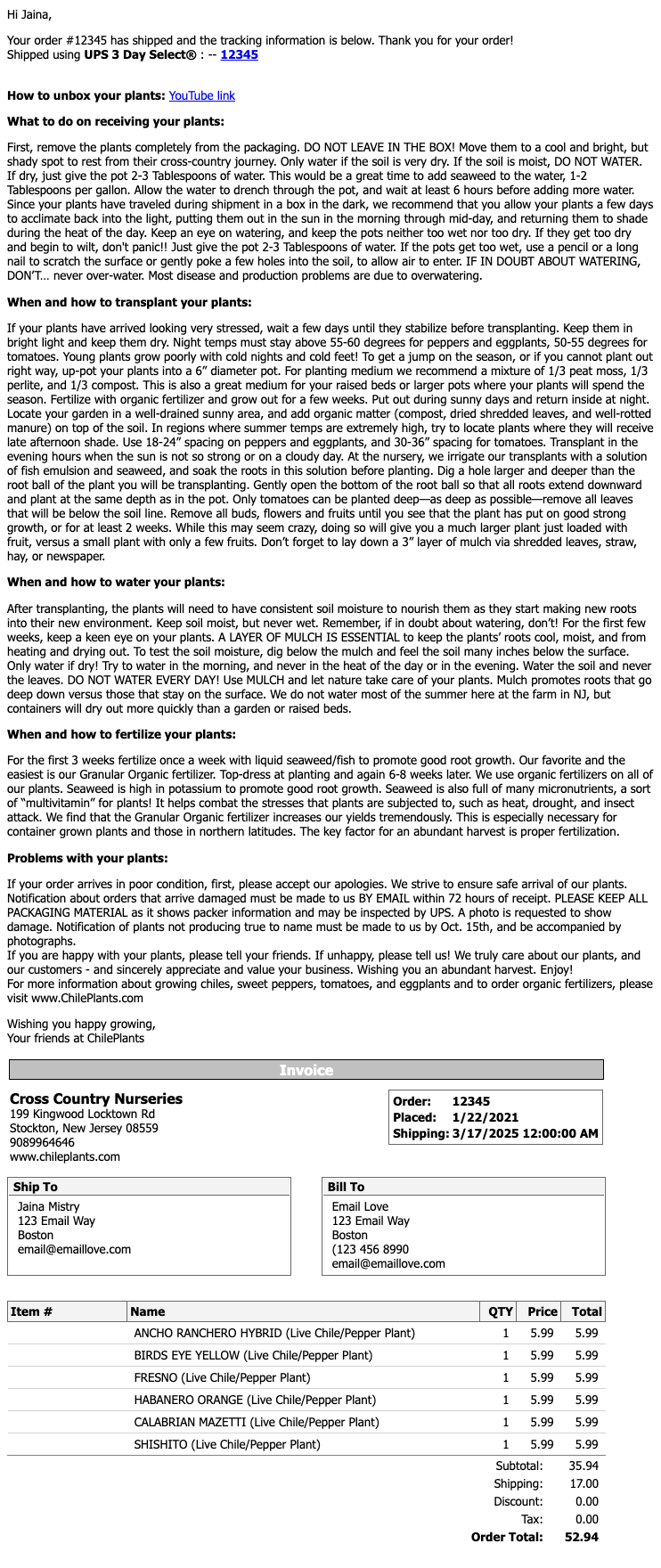 Hi Jaina,

Your order #12345 has shipped and the tracking information is below. Thank you for your order!
Shipped using UPS 3 Day Select® : -- 12345

How to unbox your plants: YouTube link

What to do on receiving your plants:

First, remove the plants completely from the packaging. DO NOT LEAVE IN THE BOX! Move them to a cool and bright, but shady spot to rest from their cross-country journey. Only water if the soil is very dry. If the soil is moist, DO NOT WATER. If dry, just give the pot 2-3 Tablespoons of water. This would be a great time to add seaweed to the water, 1-2 Tablespoons per gallon. Allow the water to drench through the pot, and wait at least 6 hours before adding more water. Since your plants have traveled during shipment in a box in the dark, we recommend that you allow your plants a few days to acclimate back into the light, putting them out in the sun in the morning through mid-day, and returning them to shade during the heat of the day. Keep an eye on watering, and keep the pots neither too wet nor too dry. If they get too dry and begin to wilt, don't panic!! Just give the pot 2-3 Tablespoons of water. If the pots get too wet, use a pencil or a long nail to scratch the surface or gently poke a few holes into the soil, to allow air to enter. IF IN DOUBT ABOUT WATERING, DON'T... never over-water. Most disease and production problems are due to overwatering.

When and how to transplant your plants:

If your plants have arrived looking very stressed, wait a few days until they stabilize before transplanting. Keep them in bright light and keep them dry. Night temps must stay above 55-60 degrees for peppers and eggplants, 50-55 degrees for tomatoes. Young plants grow poorly with cold nights and cold feet! To get a jump on the season, or if you cannot plant out right way, up-pot your plants into a 6" diameter pot. For planting medium we recommend a mixture of 1/3 peat moss, 1/3 perlite, and 1/3 compost. This is also a great medium for your raised beds or larger pots where your plants will spend the season. Fertilize with organic fertilizer and grow out for a few weeks. Put out during sunny days and return inside at night. Locate your garden in a well-drained sunny area, and add organic matter (compost, dried shredded leaves, and well-rotted manure) on top of the soil. In regions where summer temps are extremely high, try to locate plants where they will receive late afternoon shade. Use 18-24" spacing on peppers and eggplants, and 30-36" spacing for tomatoes. Transplant in the evening hours when the sun is not so strong or on a cloudy day. At the nursery, we irrigate our transplants with a solution of fish emulsion and seaweed, and soak the roots in this solution before planting. Dig a hole larger and deeper than the root ball of the plant you will be transplanting. Gently open the bottom of the root ball so that all roots extend downward and plant at the same depth as in the pot. Only tomatoes can be planted deep—as deep as possible—remove all leaves that will be below the soil line. Remove all buds, flowers and fruits until you see that the plant has put on good strong growth, or for at least 2 weeks. While this may seem crazy, doing so will give you a much larger plant just loaded with fruit, versus a small plant with only a few fruits. Don't forget to lay down a 3" layer of mulch via shredded leaves, straw, hay, or newspaper.

When and how to water your plants:

After transplanting, the plants will need to have consistent soil moisture to nourish them as they start making new roots into their new environment. Keep soil moist, but never wet. Remember, if in doubt about watering, don't! For the first few weeks, keep a keen eye on your plants. A LAYER OF MULCH IS ESSENTIAL to keep the plants' roots cool, moist, and from heating and drying out. To test the soil moisture, dig below the mulch and feel the soil many inches below the surface. Only water if dry! Try to water in the morning, and never in the heat of the day or in the evening. Water the soil and never the leaves. DO NOT WATER EVERY DAY! Use MULCH and let nature take care of your plants. Mulch promotes roots that go deep down versus those that stay on the surface. We do not water most of the summer here at the farm in NJ, but containers will dry out more quickly than a garden or raised beds.

When and how to fertilize your plants:

For the first 3 weeks fertilize once a week with liquid seaweed/fish to promote good root growth. Our favorite and the easiest is our Granular Organic fertilizer. Top-dress at planting and again 6-8 weeks later. We use organic fertilizers on all of our plants. Seaweed is high in potassium to promote good root growth. Seaweed is also full of many micronutrients, a sort of "multivitamin" for plants! It helps combat the stresses that plants are subjected to, such as heat, drought, and insect attack. We find that the Granular Organic fertilizer increases our yields tremendously. This is especially necessary for container grown plants and those in northern latitudes. The key factor for an abundant harvest is proper fertilization.

Problems with your plants:

If your order arrives in poor condition, first, please accept our apologies. We strive to ensure safe arrival of our plants. Notification about orders that arrive damaged must be made to us BY EMAIL within 72 hours of receipt. PLEASE KEEP ALL PACKAGING MATERIAL as it shows packer information and may be inspected by UPS. A photo is requested to show damage. Notification of plants not producing true to name must be made to us by Oct. 15th, and be accompanied by photographs.
If you are happy with your plants, please tell your friends. If unhappy, please tell us! We truly care about our plants, and our customers - and sincerely appreciate and value your business. Wishing you an abundant harvest. Enjoy!
For more information about growing chiles, sweet peppers, tomatoes, and eggplants and to order organic fertilizers, please visit www.ChilePlants.com

Wishing you happy growing,
Your friends at ChilePlants

Invoice

Cross Country Nurseries
199 Kingwood Locktown Rd
Stockton, New Jersey 08559
9089964646
www.chileplants.com

Order: 12345
Placed: 1/22/2021
Shipping: 3/17/2025 12:00:00 AM

Ship To
Jaina Mistry
123 Email Way
Boston
email@emaillove.com

Bill To
Email Love
123 Email Way
Boston
(123 456 8990
email@emaillove.com

| Item # | Name | QTY | Price | Total |
|---|---|---|---|---|
| | ANCHO RANCHERO HYBRID (Live Chile/Pepper Plant) | 1 | 5.99 | 5.99 |
| | BIRDS EYE YELLOW (Live Chile/Pepper Plant) | 1 | 5.99 | 5.99 |
| | FRESNO (Live Chile/Pepper Plant) | 1 | 5.99 | 5.99 |
| | HABANERO ORANGE (Live Chile/Pepper Plant) | 1 | 5.99 | 5.99 |
| | CALABRIAN MAZETTI (Live Chile/Pepper Plant) | 1 | 5.99 | 5.99 |
| | SHISHITO (Live Chile/Pepper Plant) | 1 | 5.99 | 5.99 |

Subtotal: 35.94
Shipping: 17.00
Discount: 0.00
Tax: 0.00
Order Total: 52.94